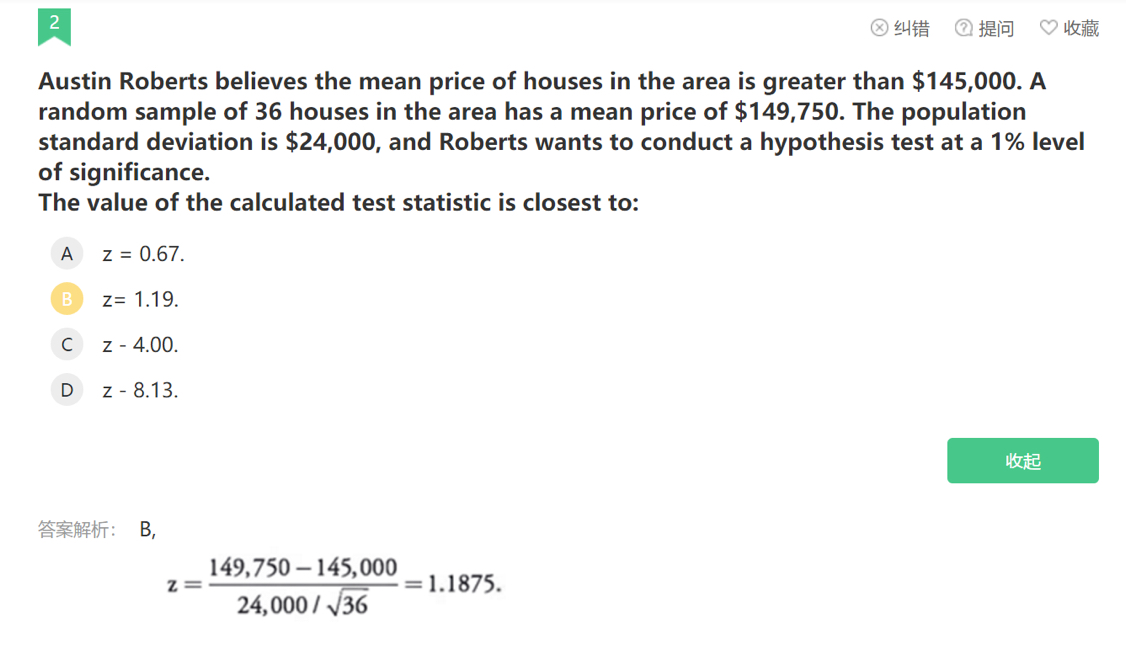 2

纠错 提问 收藏

Austin Roberts believes the mean price of houses in the area is greater than \$145,000. A random sample of 36 houses in the area has a mean price of \$149,750. The population standard deviation is \$24,000, and Roberts wants to conduct a hypothesis test at a 1% level of significance.
The value of the calculated test statistic is closest to:

A z = 0.67.

B z= 1.19.

C z - 4.00.

D z - 8.13.

收起

答案解析: B,

$z = \frac{149,750 - 145,000}{24,000 / \sqrt{36}} = 1.1875.$